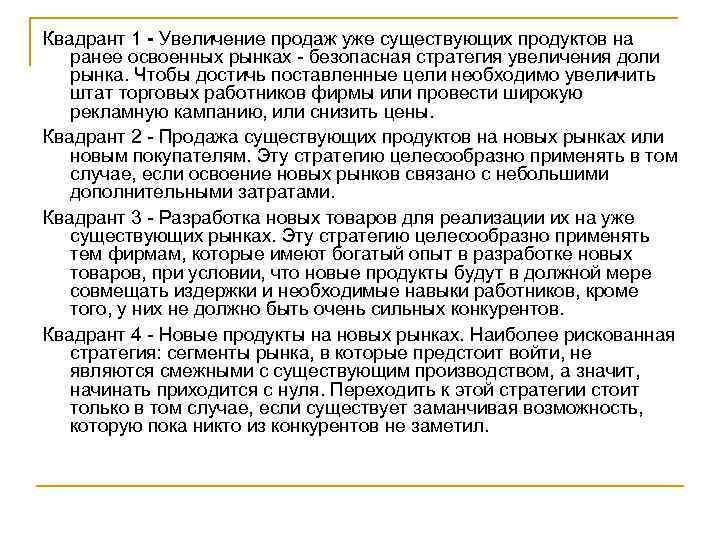 Квадрант 1 - Увеличение продаж уже существующих продуктов на ранее освоенных рынках - безопасная стратегия увеличения доли рынка. Чтобы достичь поставленные цели необходимо увеличить штат торговых работников фирмы или провести широкую рекламную кампанию, или снизить цены.

Квадрант 2 - Продажа существующих продуктов на новых рынках или новым покупателям. Эту стратегию целесообразно применять в том случае, если освоение новых рынков связано с небольшими дополнительными затратами.

Квадрант 3 - Разработка новых товаров для реализации их на уже существующих рынках. Эту стратегию целесообразно применять тем фирмам, которые имеют богатый опыт в разработке новых товаров, при условии, что новые продукты будут в должной мере совмещать издержки и необходимые навыки работников, кроме того, у них не должно быть очень сильных конкурентов.

Квадрант 4 - Новые продукты на новых рынках. Наиболее рискованная стратегия: сегменты рынка, в которые предстоит войти, не являются смежными с существующим производством, а значит, начинать приходится с нуля. Переходить к этой стратегии стоит только в том случае, если существует заманчивая возможность, которую пока никто из конкурентов не заметил.